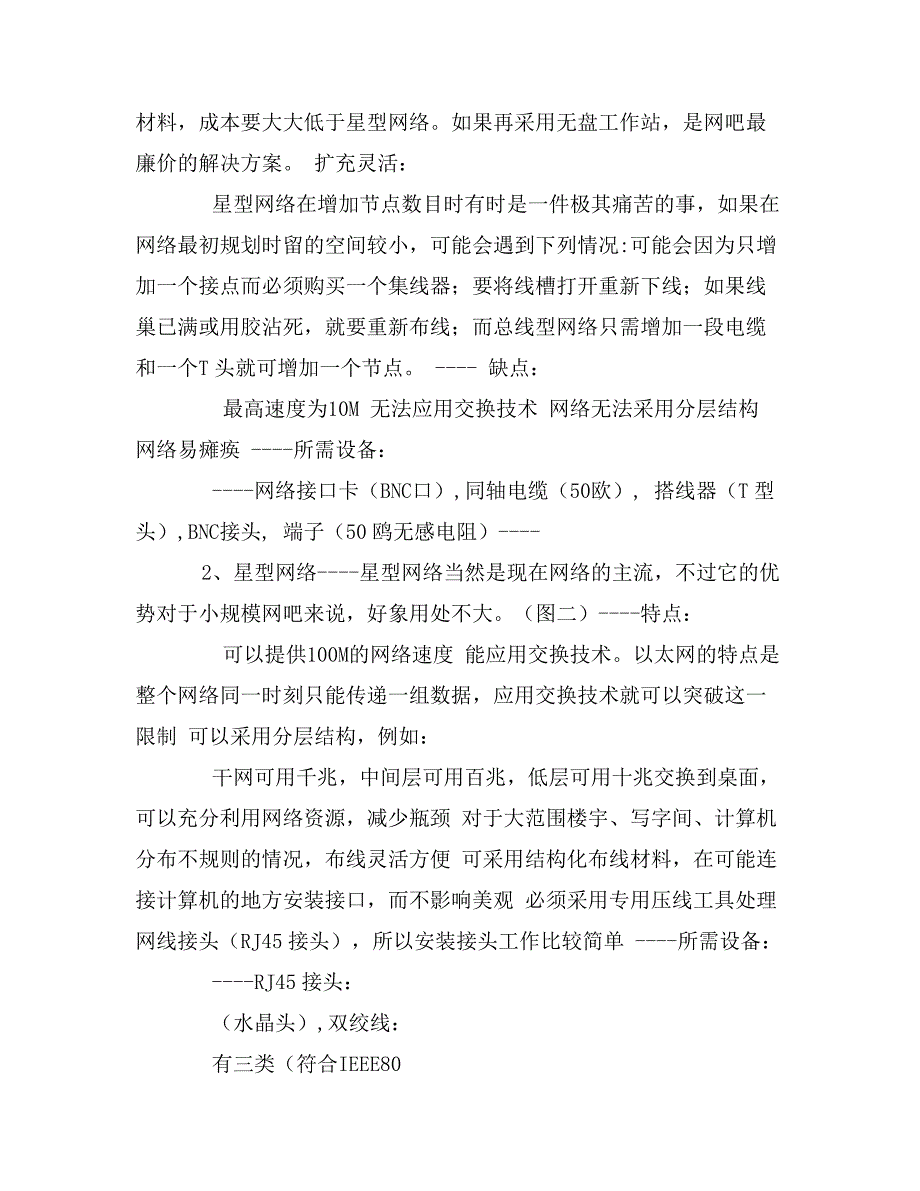 材料，成本要大大低于星型网络。如果再采用无盘工作站，是网吧最廉价的解决方案。 扩充灵活：

星型网络在增加节点数目时有时是一件极其痛苦的事，如果在网络最初规划时留的空间较小，可能会遇到下列情况:可能会因为只增加一个接点而必须购买一个集线器；要将线槽打开重新下线；如果线巢已满或用胶沾死，就要重新布线；而总线型网络只需增加一段电缆和一个T 头就可增加一个节点。 ---- 缺点：

最高速度为10M 无法应用交换技术 网络无法采用分层结构 网络易瘫痪 ----所需设备：

----网络接口卡（BNC口）,同轴电缆（50欧）, 搭线器（T 型头）,BNC接头, 端子（50 鸥无感电阻）----

2、星型网络----星型网络当然是现在网络的主流，不过它的优势对于小规模网吧来说，好象用处不大。（图二）----特点：

可以提供100M的网络速度 能应用交换技术。以太网的特点是整个网络同一时刻只能传递一组数据，应用交换技术就可以突破这一限制 可以采用分层结构，例如：

干网可用千兆，中间层可用百兆，低层可用十兆交换到桌面，可以充分利用网络资源，减少瓶颈 对于大范围楼宇、写字间、计算机分布不规则的情况，布线灵活方便 可采用结构化布线材料，在可能连接计算机的地方安装接口，而不影响美观 必须采用专用压线工具处理网线接头（RJ45 接头），所以安装接头工作比较简单 ----所需设备：

----RJ45 接头：

（水晶头）,双绞线：

有三类（符合IEEE80